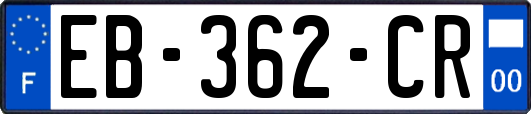 F

EB-362-CR

00